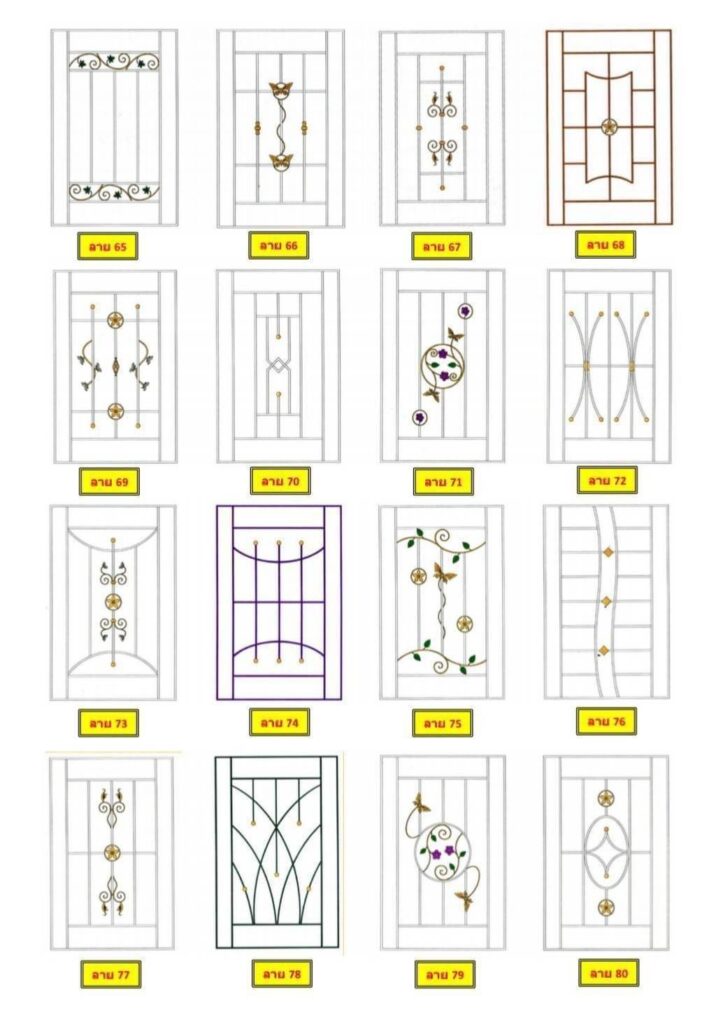 ลาย 65

ลาย 66

ลาย 67

ลาย 68

ลาย 69

ลาย 70

ลาย 71

ลาย 72

ลาย 73

ลาย 74

ลาย 75

ลาย 76

ลาย 77

ลาย 78

ลาย 79

ลาย 80